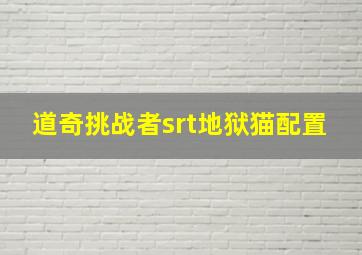 道奇挑战者srt地狱猫配置